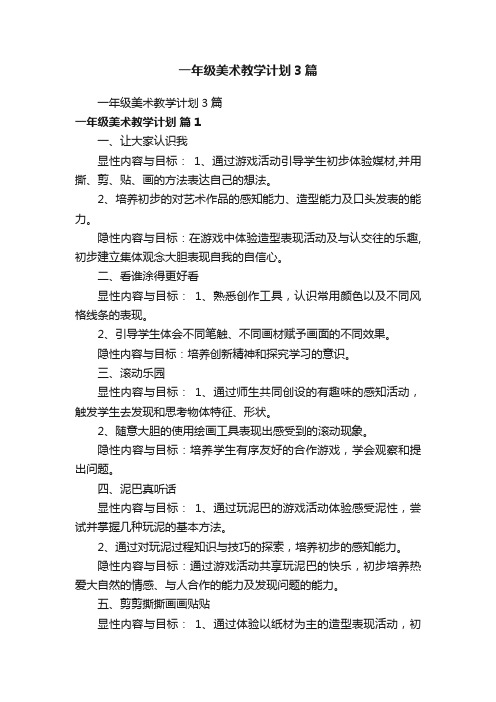 一年级美术教学计划3篇

一年级美术教学计划3篇

一年级美术教学计划 篇1

一、让大家认识我

显性内容与目标： 1、通过游戏活动引导学生初步体验媒材,并用撕、剪、贴、画的方法表达自己的想法。

2、培养初步的对艺术作品的感知能力、造型能力及口头发表的能力。

隐性内容与目标：在游戏中体验造型表现活动及与认交往的乐趣,初步建立集体观念大胆表现自我的自信心。

二、看谁涂得更好看

显性内容与目标： 1、熟悉创作工具，认识常用颜色以及不同风格线条的表现。

2、引导学生体会不同笔触、不同画材赋予画面的不同效果。

隐性内容与目标：培养创新精神和探究学习的意识。

三、滚动乐园

显性内容与目标： 1、通过师生共同创设的有趣味的感知活动，触发学生去发现和思考物体特征、形状。

2、随意大胆的使用绘画工具表现出感受到的滚动现象。

隐性内容与目标：培养学生有序友好的合作游戏，学会观察和提出问题。

四、泥巴真听话

显性内容与目标： 1、通过玩泥巴的游戏活动体验感受泥性，尝试并掌握几种玩泥的基本方法。

2、通过对玩泥过程知识与技巧的探索，培养初步的感知能力。

隐性内容与目标：通过游戏活动共享玩泥巴的快乐，初步培养热爱大自然的情感、与人合作的能力及发现问题的能力。

五、剪剪撕撕画画贴贴

显性内容与目标： 1、通过体验以纸材为主的造型表现活动，初